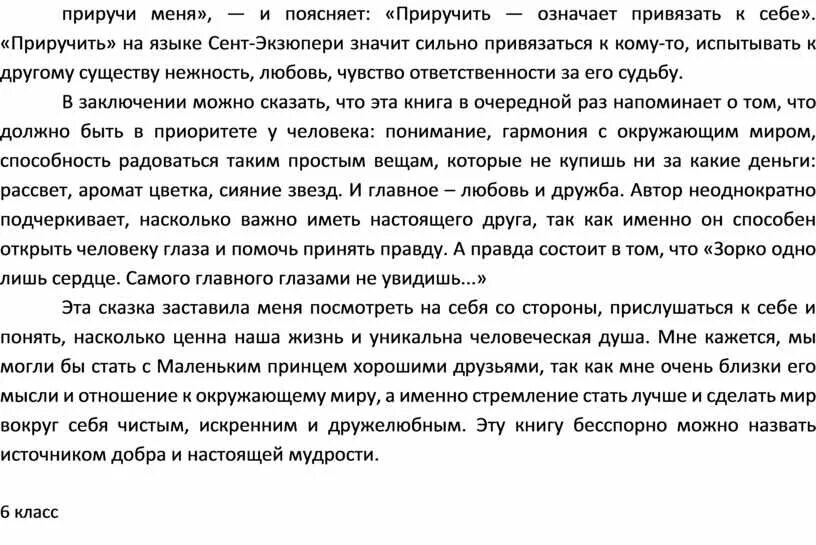 приручи меня», — и поясняет: «Приручить — означает привязать к себе». «Приручить» на языке Сент-Экзюпери значит сильно привязаться к кому-то, испытывать к другому существу нежность, любовь, чувство ответственности за его судьбу.

В заключении можно сказать, что эта книга в очередной раз напоминает о том, что должно быть в приоритете у человека: понимание, гармония с окружающим миром, способность радоваться таким простым вещам, которые не купишь ни за какие деньги: рассвет, аромат цветка, сияние звезд. И главное – любовь и дружба. Автор неоднократно подчеркивает, насколько важно иметь настоящего друга, так как именно он способен открыть человеку глаза и помочь принять правду. А правда состоит в том, что «Зорко одно лишь сердце. Самого главного глазами не увидишь...»

Эта сказка заставила меня посмотреть на себя со стороны, прислушаться к себе и понять, насколько ценна наша жизнь и уникальна человеческая душа. Мне кажется, мы могли бы стать с Маленьким принцем хорошими друзьями, так как мне очень близки его мысли и отношение к окружающему миру, а именно стремление стать лучше и сделать мир вокруг себя чистым, искренним и дружелюбным. Эту книгу бесспорно можно назвать источником добра и настоящей мудрости.

6 класс